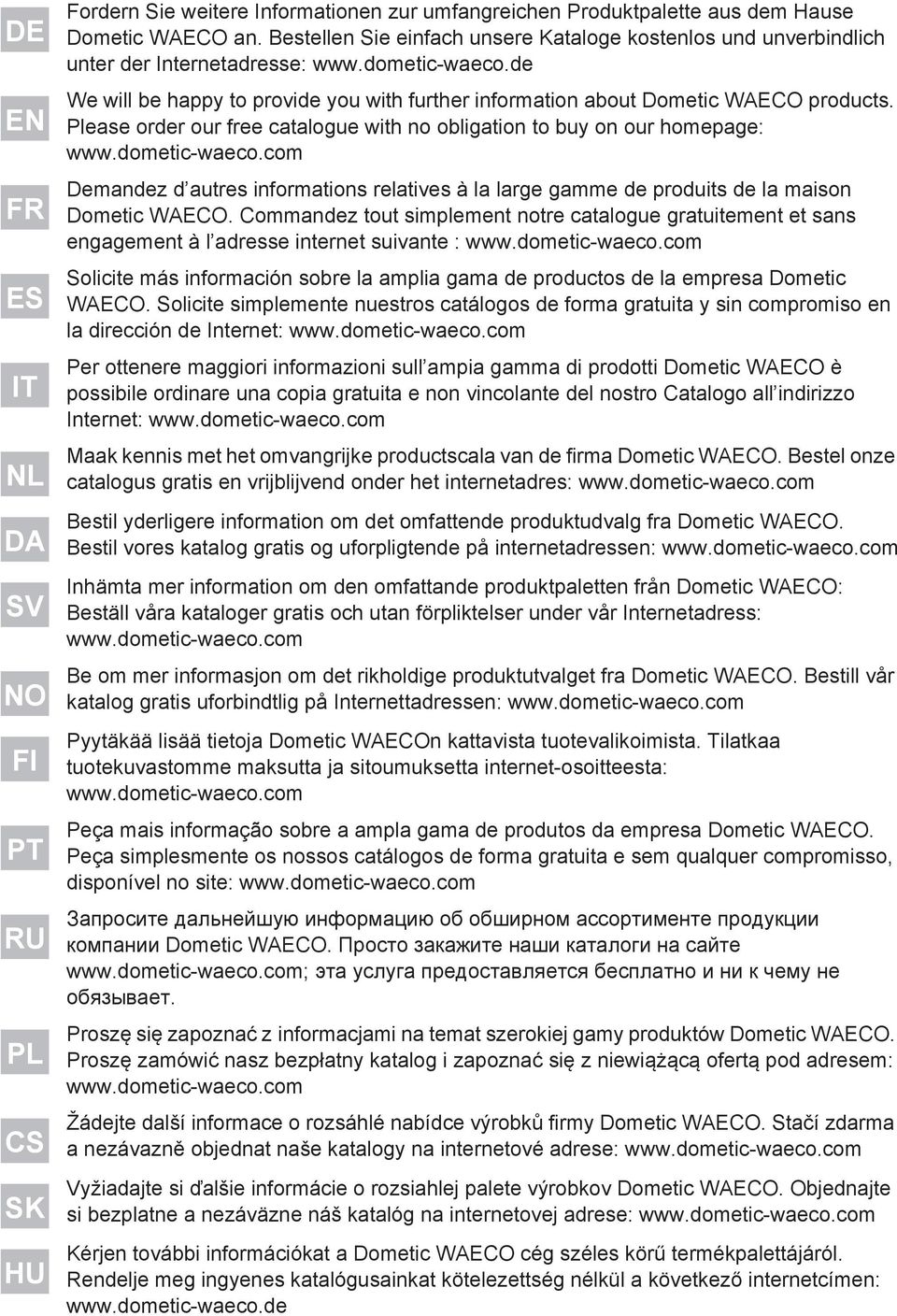 DE

Fordern Sie weitere Informationen zur umfangreichen Produktpalette aus dem Hause Dometic WAECO an. Bestellen Sie einfach unsere Kataloge kostenlos und unverbindlich unter der Internetadresse: www.dometic-waeco.de

EN

We will be happy to provide you with further information about Dometic WAECO products. Please order our free catalogue with no obligation to buy on our homepage: www.dometic-waeco.com

FR

Demandez d'autres informations relatives à la large gamme de produits de la maison Dometic WAECO. Commandez tout simplement notre catalogue gratuitement et sans engagement à l'adresse internet suivante : www.dometic-waeco.com

ES

Solicite más información sobre la amplia gama de productos de la empresa Dometic WAECO. Solicite simplemente nuestros catálogos de forma gratuita y sin compromiso en la dirección de Internet: www.dometic-waeco.com

IT

Per ottenere maggiori informazioni sull'ampia gamma di prodotti Dometic WAECO è possibile ordinare una copia gratuita e non vincolante del nostro Catalogo all'indirizzo Internet: www.dometic-waeco.com

NL

Maak kennis met het omvangrijke productscala van de firma Dometic WAECO. Bestel onze catalogus gratis en vrijblijvend onder het internetadres: www.dometic-waeco.com

DA

Bestil yderligere information om det omfattende produktudvalg fra Dometic WAECO. Bestil vores katalog gratis og uforpligtende på internetadressen: www.dometic-waeco.com

SV

Inhämta mer information om den omfattande produktpaletten från Dometic WAECO: Beställ våra kataloger gratis och utan förpliktelser under vår Internetadress: www.dometic-waeco.com

NO

Be om mer informasjon om det rikholdige produktutvalget fra Dometic WAECO. Bestill vår katalog gratis uforbindtlig på Internettadressen: www.dometic-waeco.com

FI

Pyytäkää lisää tietoja Dometic WAECOn kattavista tuotevalikoimista. Tilatkaa tuotekuvastomme maksutta ja sitoumuksetta internet-osoitteesta: www.dometic-waeco.com

PT

Peça mais informação sobre a ampla gama de produtos da empresa Dometic WAECO. Peça simplesmente os nossos catálogos de forma gratuita e sem qualquer compromisso, disponível no site: www.dometic-waeco.com

RU

Запросите дальнейшую информацию об обширном ассортименте продукции компании Dometic WAECO. Просто закажите наши каталоги на сайте www.dometic-waeco.com; эта услуга предоставляется бесплатно и ни к чему не обязывает.

PL

Proszę się zapoznać z informacjami na temat szerokiej gamy produktów Dometic WAECO. Proszę zamówić nasz bezpłatny katalog i zapoznać się z niewiążącą ofertą pod adresem: www.dometic-waeco.com

CS

Žádejte další informace o rozsáhlé nabídce výrobků firmy Dometic WAECO. Stačí zdarma a nezávazně objednat naše katalogy na internetové adrese: www.dometic-waeco.com

SK

Vyžiadajte si ďalšie informácie o rozsiahlej palete výrobkov Dometic WAECO. Objednajte si bezplatne a nezáväzne náš katalóg na internetovej adrese: www.dometic-waeco.com

HU

Kérjen további információkat a Dometic WAECO cég széles körű termékpalettájáról. Rendelje meg ingyenes katalógusainkat kötelezettség nélkül a következő internetcímen: www.dometic-waeco.de